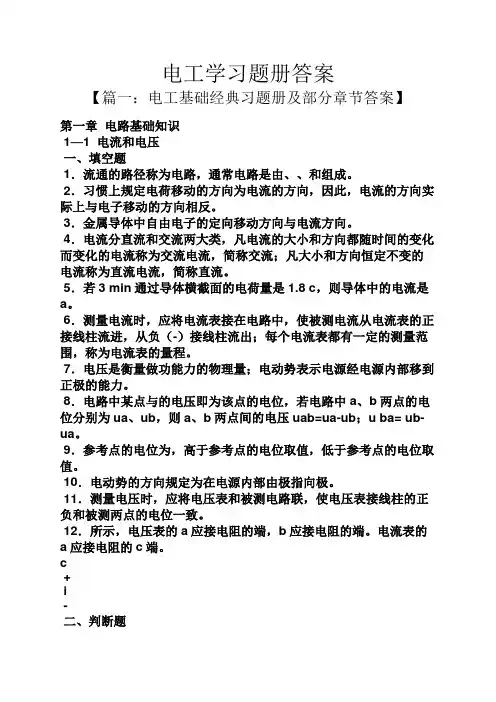 电工学习题册答案

【篇一：电工基础经典习题册及部分章节答案】

第一章 电路基础知识

1—1 电流和电压

一、填空题

1．流通的路径称为电路，通常电路是由、、和组成。

2．习惯上规定电荷移动的方向为电流的方向，因此，电流的方向实际上与电子移动的方向相反。

3．金属导体中自由电子的定向移动方向与电流方向。

4．电流分直流和交流两大类，凡电流的大小和方向都随时间的变化而变化的电流称为交流电流，简称交流；凡大小和方向恒定不变的电流称为直流电流，简称直流。

5．若 3 min 通过导体横截面的电荷量是 1.8 c，则导体中的电流是 a。

6．测量电流时，应将电流表接在电路中，使被测电流从电流表的正接线柱流进，从负（-）接线柱流出；每个电流表都有一定的测量范围，称为电流表的量程。

7．电压是衡量做功能力的物理量；电动势表示电源经电源内部移到正极的能力。

8．电路中某点与的电压即为该点的电位，若电路中 a、b 两点的电位分别为 ua、ub，则 a、b 两点间的电压 uab=ua-ub；u ba= ub-ua。

9．参考点的电位为，高于参考点的电位取值，低于参考点的电位取值。

10．电动势的方向规定为在电源内部由极指向极。

11．测量电压时，应将电压表和被测电路联，使电压表接线柱的正负和被测两点的电位一致。

12．所示，电压表的 a 应接电阻的端，b 应接电阻的端。电流表的 a 应接电阻的 c 端。

c

+

i

-

二、判断题